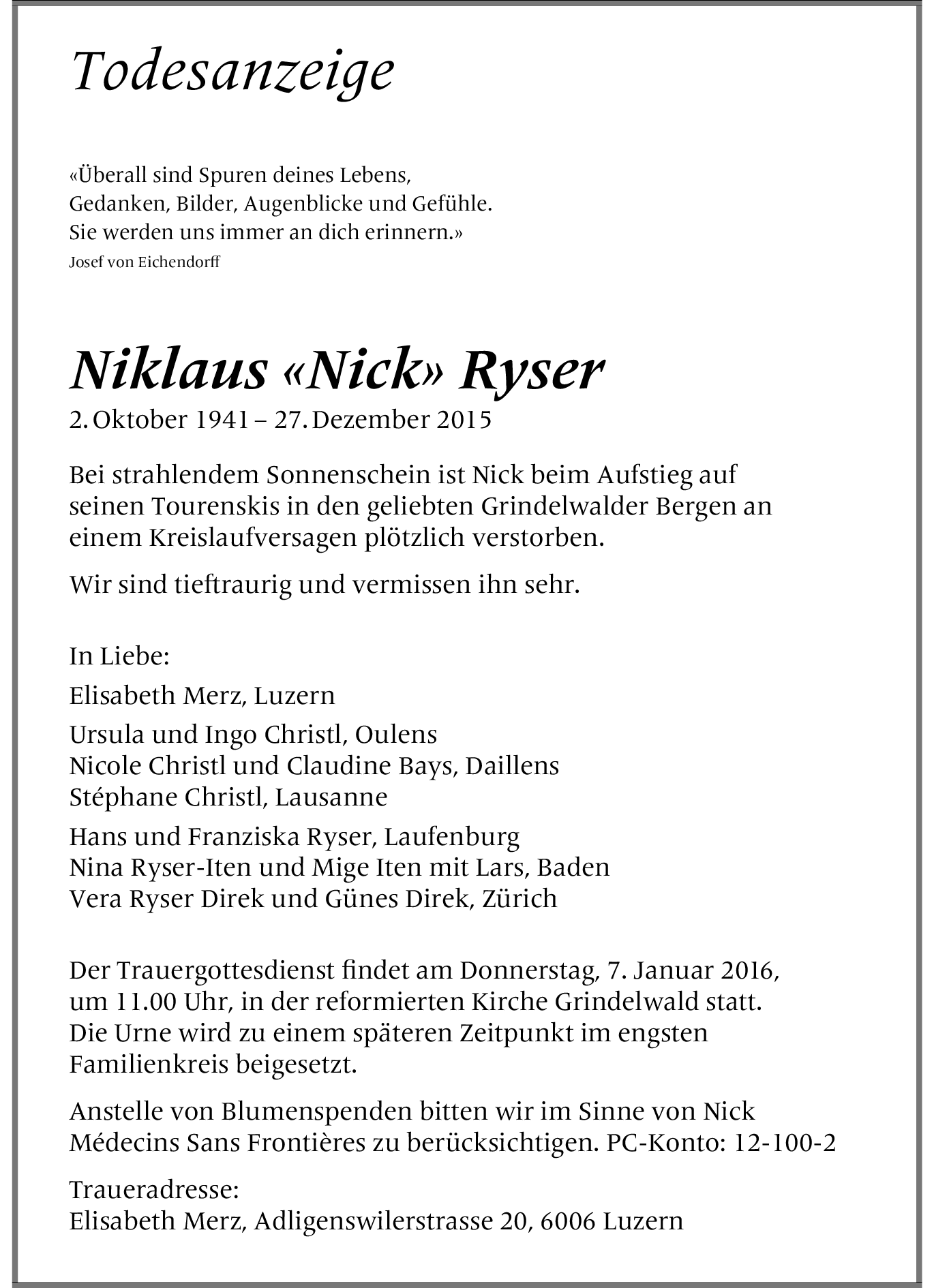 Todesanzeige

«Überall sind Spuren deines Lebens,
Gedanken, Bilder, Augenblicke und Gefühle.
Sie werden uns immer an dich erinnern.»
Josef von Eichendorff

Niklaus «Nick» Ryser
2. Oktober 1941 – 27. Dezember 2015

Bei strahlendem Sonnenschein ist Nick beim Aufstieg auf seinen Tourenskis in den geliebten Grindelwalder Bergen an einem Kreislaufversagen plötzlich verstorben.

Wir sind tieftraurig und vermissen ihn sehr.

In Liebe:

Elisabeth Merz, Luzern

Ursula und Ingo Christl, Oulens
Nicole Christl und Claudine Bays, Daillens
Stéphane Christl, Lausanne

Hans und Franziska Ryser, Laufenburg
Nina Ryser-Iten und Mige Iten mit Lars, Baden
Vera Ryser Direk und Günes Direk, Zürich

Der Trauergottesdienst findet am Donnerstag, 7. Januar 2016, um 11.00 Uhr, in der reformierten Kirche Grindelwald statt. Die Urne wird zu einem späteren Zeitpunkt im engsten Familienkreis beigesetzt.

Anstelle von Blumenspenden bitten wir im Sinne von Nick Médecins Sans Frontières zu berücksichtigen. PC-Konto: 12-100-2

Traueradresse:
Elisabeth Merz, Adligenswilerstrasse 20, 6006 Luzern